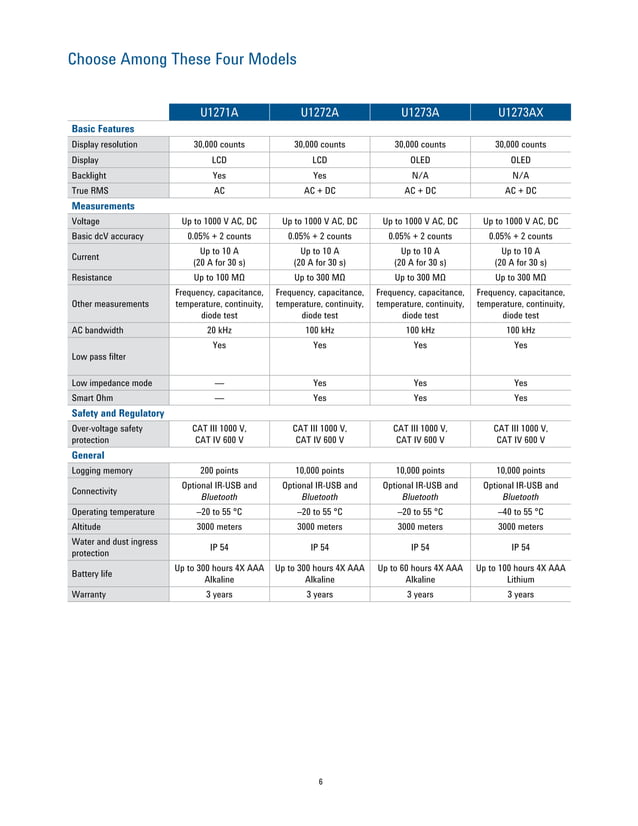 Choose Among These Four Models

| | U1271A | U1272A | U1273A | U1273AX |
|---|---|---|---|---|
| Basic Features | | | | |
| Display resolution | 30,000 counts | 30,000 counts | 30,000 counts | 30,000 counts |
| Display | LCD | LCD | OLED | OLED |
| Backlight | Yes | Yes | N/A | N/A |
| True RMS | AC | AC + DC | AC + DC | AC + DC |
| Measurements | | | | |
| Voltage | Up to 1000 V AC, DC | Up to 1000 V AC, DC | Up to 1000 V AC, DC | Up to 1000 V AC, DC |
| Basic dcV accuracy | 0.05% + 2 counts | 0.05% + 2 counts | 0.05% + 2 counts | 0.05% + 2 counts |
| Current | Up to 10 A (20 A for 30 s) | Up to 10 A (20 A for 30 s) | Up to 10 A (20 A for 30 s) | Up to 10 A (20 A for 30 s) |
| Resistance | Up to 100 MΩ | Up to 300 MΩ | Up to 300 MΩ | Up to 300 MΩ |
| Other measurements | Frequency, capacitance, temperature, continuity, diode test | Frequency, capacitance, temperature, continuity, diode test | Frequency, capacitance, temperature, continuity, diode test | Frequency, capacitance, temperature, continuity, diode test |
| AC bandwidth | 20 kHz | 100 kHz | 100 kHz | 100 kHz |
| Low pass filter | Yes | Yes | Yes | Yes |
| Low impedance mode | — | Yes | Yes | Yes |
| Smart Ohm | — | Yes | Yes | Yes |
| Safety and Regulatory | | | | |
| Over-voltage safety protection | CAT III 1000 V, CAT IV 600 V | CAT III 1000 V, CAT IV 600 V | CAT III 1000 V, CAT IV 600 V | CAT III 1000 V, CAT IV 600 V |
| General | | | | |
| Logging memory | 200 points | 10,000 points | 10,000 points | 10,000 points |
| Connectivity | Optional IR-USB and Bluetooth | Optional IR-USB and Bluetooth | Optional IR-USB and Bluetooth | Optional IR-USB and Bluetooth |
| Operating temperature | –20 to 55 °C | –20 to 55 °C | –20 to 55 °C | –40 to 55 °C |
| Altitude | 3000 meters | 3000 meters | 3000 meters | 3000 meters |
| Water and dust ingress protection | IP 54 | IP 54 | IP 54 | IP 54 |
| Battery life | Up to 300 hours 4X AAA Alkaline | Up to 300 hours 4X AAA Alkaline | Up to 60 hours 4X AAA Alkaline | Up to 100 hours 4X AAA Lithium |
| Warranty | 3 years | 3 years | 3 years | 3 years |

6